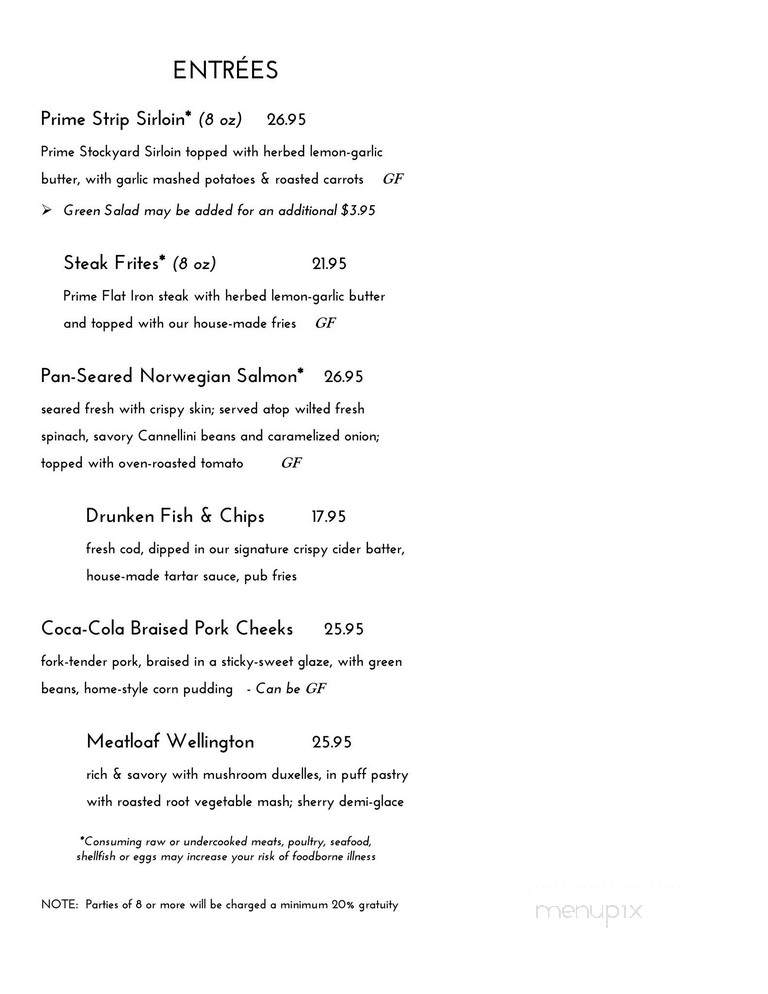 ENTRÉES

Prime Strip Sirloin* (8 oz) 26.95

Prime Stockyard Sirloin topped with herbed lemon-garlic butter, with garlic mashed potatoes & roasted carrots GF

➢ Green Salad may be added for an additional $3.95

Steak Frites* (8 oz) 21.95

Prime Flat Iron steak with herbed lemon-garlic butter and topped with our house-made fries GF

Pan-Seared Norwegian Salmon* 26.95

seared fresh with crispy skin; served atop wilted fresh spinach, savory Cannellini beans and caramelized onion; topped with oven-roasted tomato GF

Drunken Fish & Chips 17.95

fresh cod, dipped in our signature crispy cider batter, house-made tartar sauce, pub fries

Coca-Cola Braised Pork Cheeks 25.95

fork-tender pork, braised in a sticky-sweet glaze, with green beans, home-style corn pudding - Can be GF

Meatloaf Wellington 25.95

rich & savory with mushroom duxelles, in puff pastry with roasted root vegetable mash; sherry demi-glace

*Consuming raw or undercooked meats, poultry, seafood, shellfish or eggs may increase your risk of foodborne illness

NOTE: Parties of 8 or more will be charged a minimum 20% gratuity

menupix